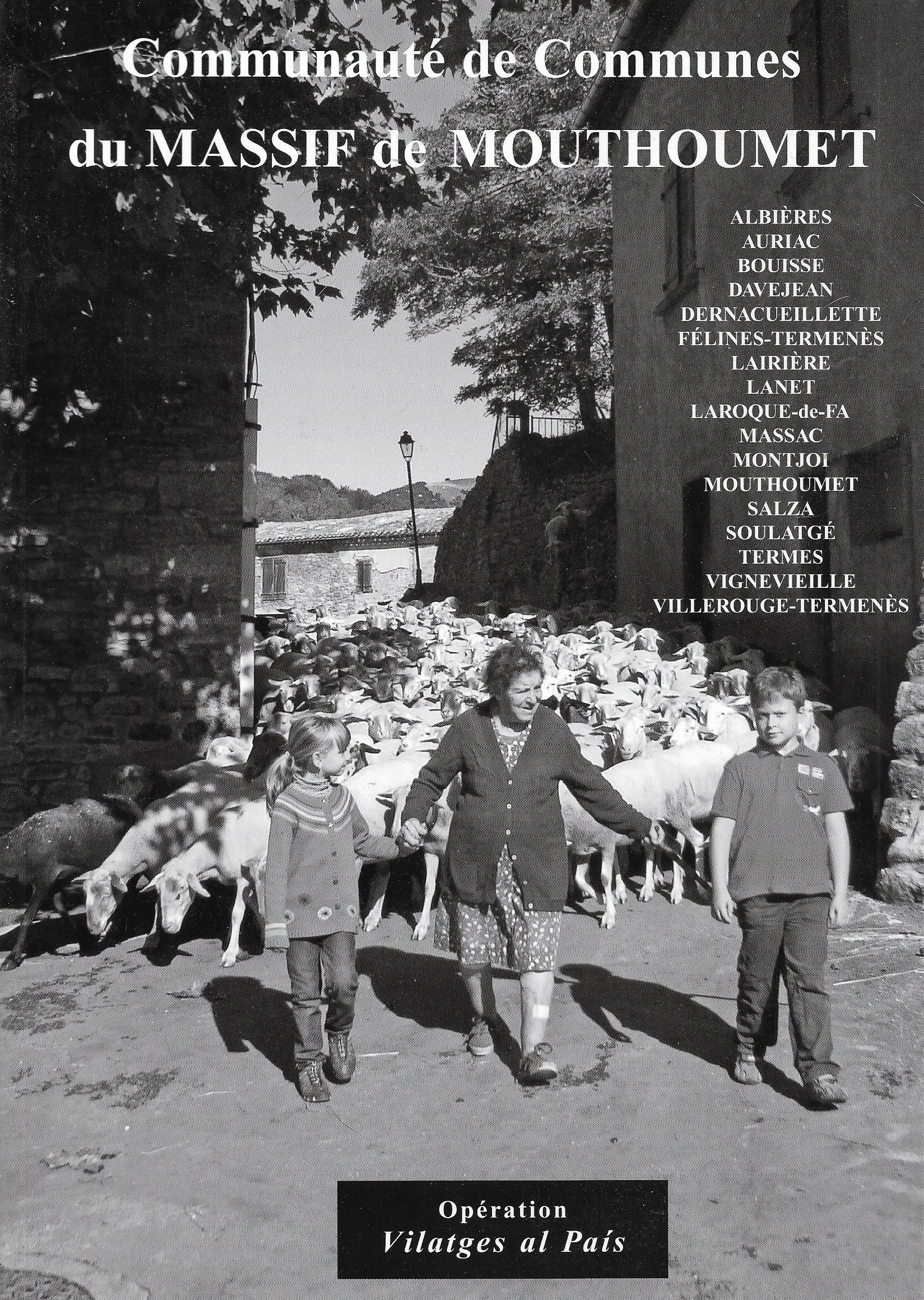 Communauté de Communes
du MASSIF de MOUTHOUMET

ALBIÈRES
AURIAC
BOUISSE
DAVEJEAN
DERNACUEILLETTE
FÉLINES-TERMENÈS
LAIRIÈRE
LANET
LAROQUE-de-FA
MASSAC
MONTJOI
MOUTHOUMET
SALZA
SOULATGÉ
TERMES
VIGNEVIEILLE
VILLEROUGE-TERMENÈS

Opération
Vilatges al País